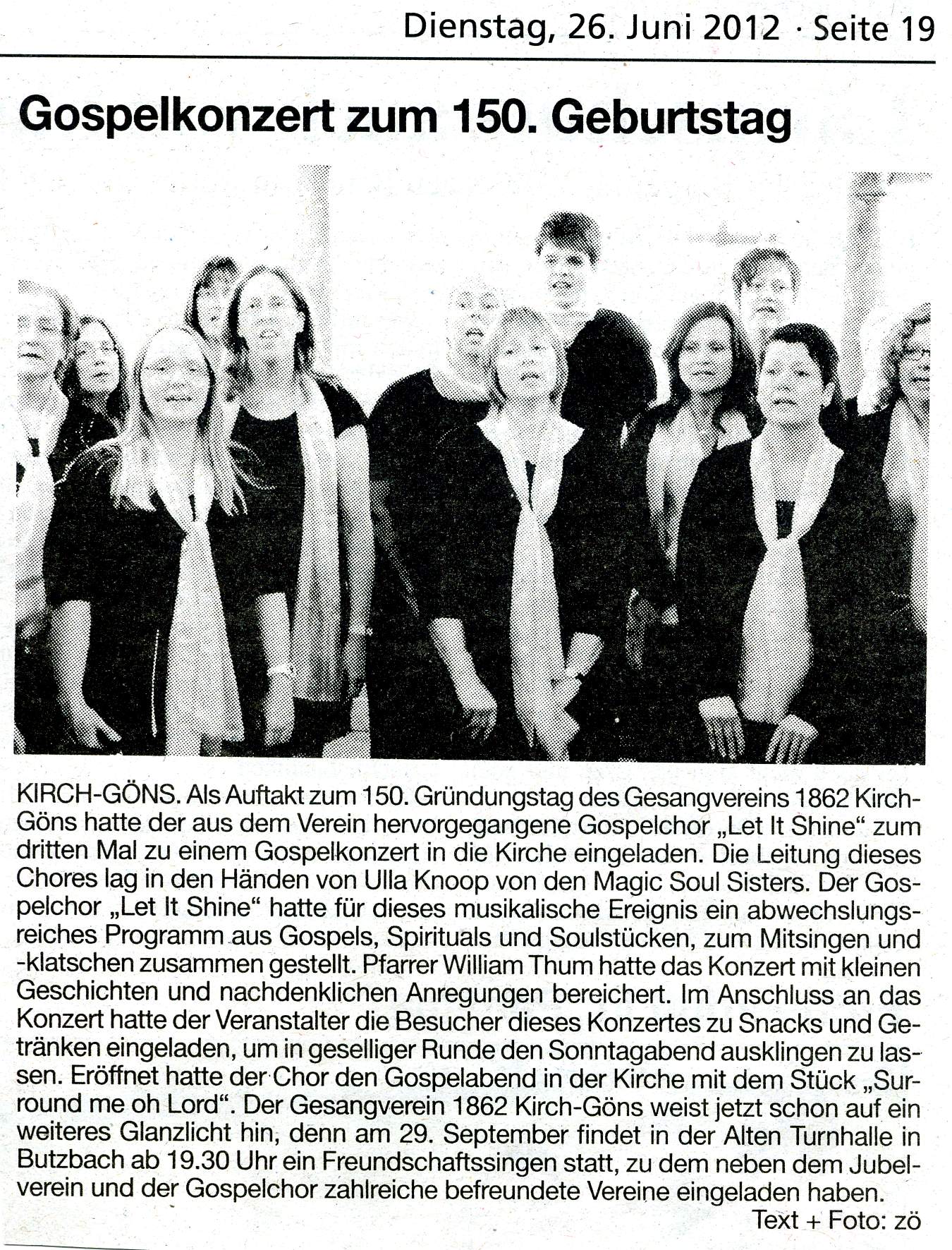 Dienstag, 26. Juni 2012 · Seite 19

Gospelkonzert zum 150. Geburtstag

KIRCH-GÖNS. Als Auftakt zum 150. Gründungstag des Gesangvereins 1862 Kirch-Göns hatte der aus dem Verein hervorgegangene Gospelchor „Let It Shine“ zum dritten Mal zu einem Gospelkonzert in die Kirche eingeladen. Die Leitung dieses Chores lag in den Händen von Ulla Knoop von den Magic Soul Sisters. Der Gospelchor „Let It Shine“ hatte für dieses musikalische Ereignis ein abwechslungsreiches Programm aus Gospels, Spirituals und Soulstücken, zum Mitsingen und -klatschen zusammen gestellt. Pfarrer William Thum hatte das Konzert mit kleinen Geschichten und nachdenklichen Anregungen bereichert. Im Anschluss an das Konzert hatte der Veranstalter die Besucher dieses Konzertes zu Snacks und Getränken eingeladen, um in geselliger Runde den Sonntagabend ausklingen zu lassen. Eröffnet hatte der Chor den Gospelabend in der Kirche mit dem Stück „Surround me oh Lord“. Der Gesangverein 1862 Kirch-Göns weist jetzt schon auf ein weiteres Glanzlicht hin, denn am 29. September findet in der Alten Turnhalle in Butzbach ab 19.30 Uhr ein Freundschaftssingen statt, zu dem neben dem Jubelverein und der Gospelchor zahlreiche befreundete Vereine eingeladen haben.

Text + Foto: zö